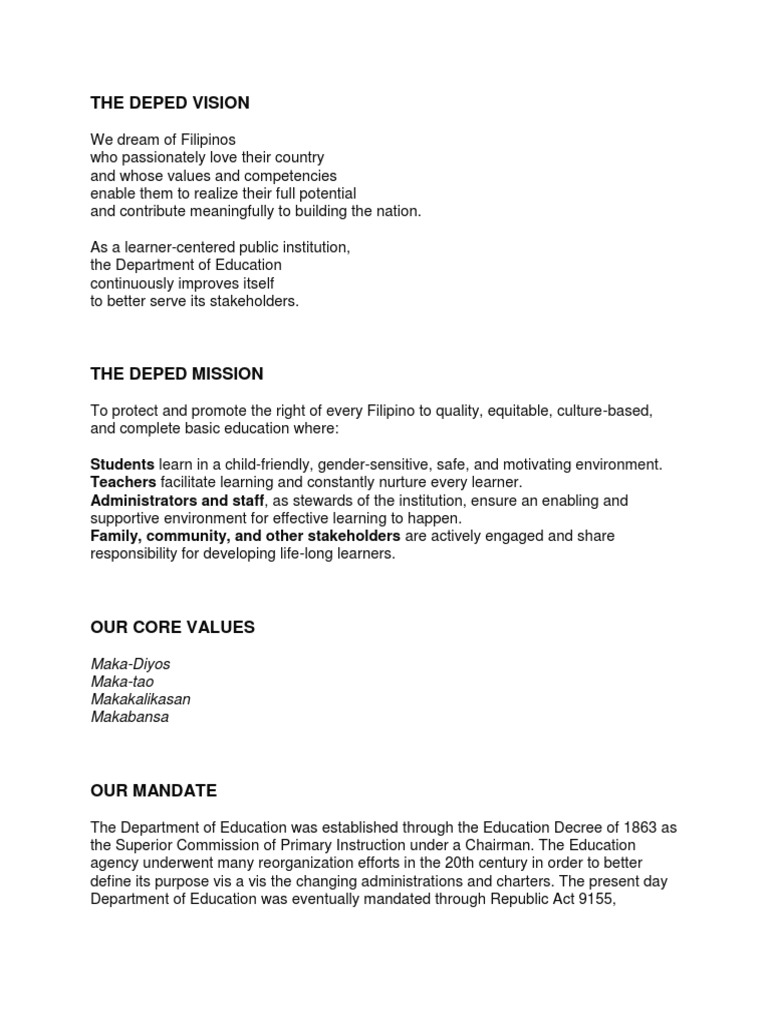 THE DEPED VISION

We dream of Filipinos
who passionately love their country
and whose values and competencies
enable them to realize their full potential
and contribute meaningfully to building the nation.

As a learner-centered public institution,
the Department of Education
continuously improves itself
to better serve its stakeholders.

THE DEPED MISSION

To protect and promote the right of every Filipino to quality, equitable, culture-based, and complete basic education where:

Students learn in a child-friendly, gender-sensitive, safe, and motivating environment.
Teachers facilitate learning and constantly nurture every learner.
Administrators and staff, as stewards of the institution, ensure an enabling and supportive environment for effective learning to happen.
Family, community, and other stakeholders are actively engaged and share responsibility for developing life-long learners.

OUR CORE VALUES

Maka-Diyos
Maka-tao
Makakalikasan
Makabansa

OUR MANDATE

The Department of Education was established through the Education Decree of 1863 as the Superior Commission of Primary Instruction under a Chairman. The Education agency underwent many reorganization efforts in the 20th century in order to better define its purpose vis a vis the changing administrations and charters. The present day Department of Education was eventually mandated through Republic Act 9155,